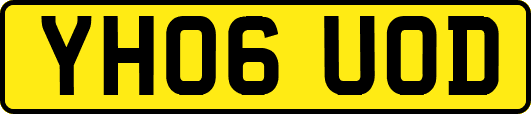 YH06 UOD